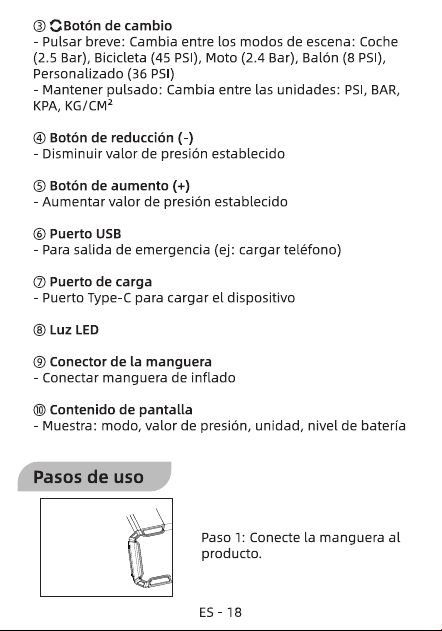 ③ Botón de cambio
- Pulsar breve: Cambia entre los modos de escena: Coche (2.5 Bar), Bicicleta (45 PSI), Moto (2.4 Bar), Balón (8 PSI), Personalizado (36 PSI)
- Mantener pulsado: Cambia entre las unidades: PSI, BAR, KPA, KG/CM²

④ Botón de reducción (-)
- Disminuir valor de presión establecido

⑤ Botón de aumento (+)
- Aumentar valor de presión establecido

⑥ Puerto USB
- Para salida de emergencia (ej: cargar teléfono)

⑦ Puerto de carga
- Puerto Type-C para cargar el dispositivo

⑧ Luz LED

⑨ Conector de la manguera
- Conectar manguera de inflado

⑩ Contenido de pantalla
- Muestra: modo, valor de presión, unidad, nivel de batería

Pasos de uso

Paso 1: Conecte la manguera al producto.

ES - 18